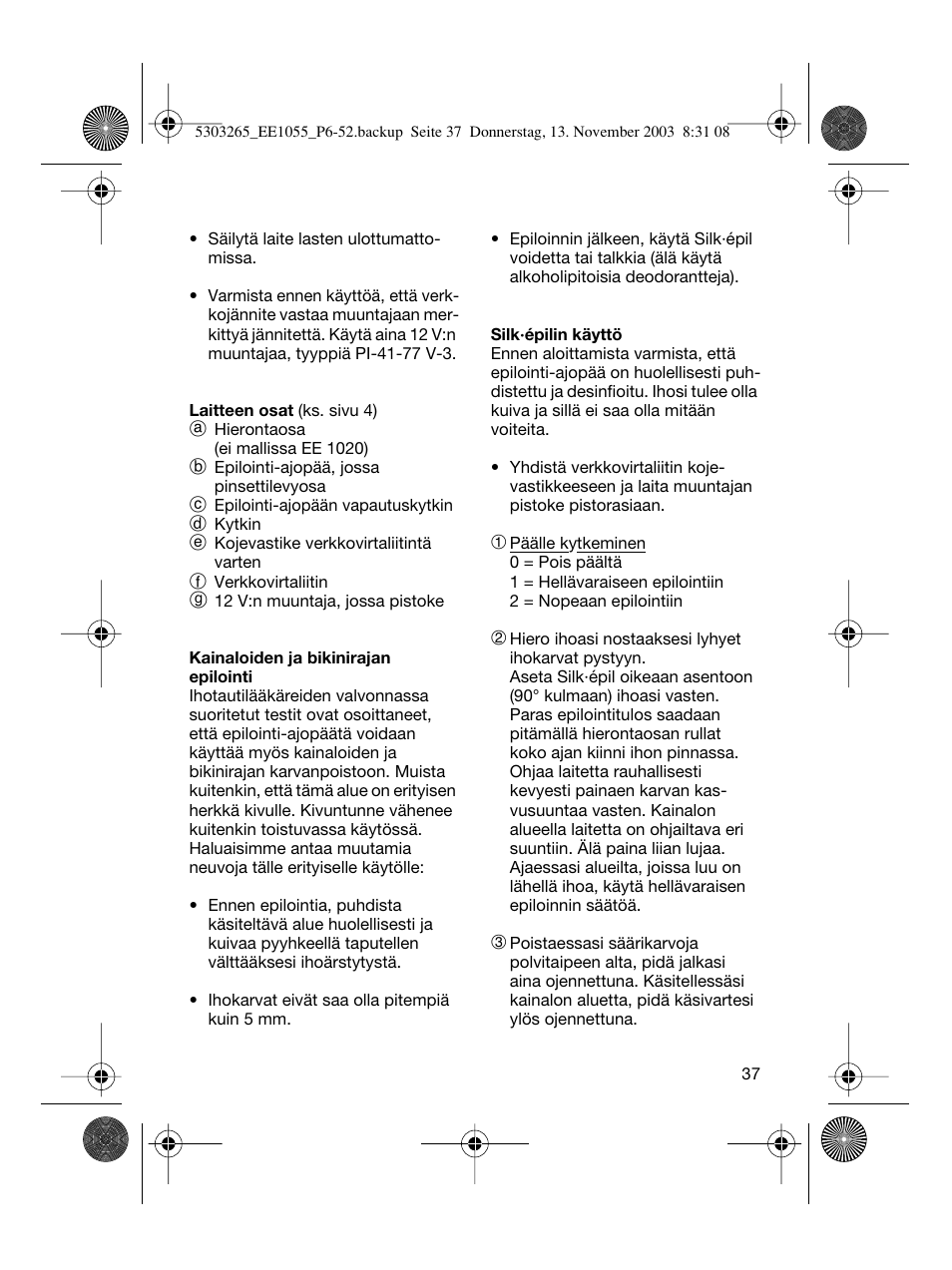 5303265_EE1055_P6-52.backup Seite 37 Donnerstag, 13. November 2003 8:31 08

• Säilytä laite lasten ulottumattomissa.

• Varmista ennen käyttöä, että verkkojännite vastaa muuntajaan merkittyä jännitettä. Käytä aina 12 V:n muuntajaa, tyyppiä PI-41-77 V-3.

**Laitteen osat** (ks. sivu 4)
ⓐ Hierontaosa (ei mallissa EE 1020)
ⓑ Epilointi-ajopää, jossa pinsettilevyosa
ⓒ Epilointi-ajopään vapautuskytkin
ⓓ Kytkin
ⓔ Kojevastike verkkovirtaliitintä varten
ⓕ Verkkovirtaliitin
ⓖ 12 V:n muuntaja, jossa pistoke

**Kainaloiden ja bikinirajan epilointi**
Ihotautilääkäreiden valvonnassa suoritetut testit ovat osoittaneet, että epilointi-ajopäätä voidaan käyttää myös kainaloiden ja bikinirajan karvanpoistoon. Muista kuitenkin, että tämä alue on erityisen herkkä kivulle. Kivuntunne vähenee kuitenkin toistuvassa käytössä. Haluaisimme antaa muutamia neuvoja tälle erityiselle käytölle:

• Ennen epilointia, puhdista käsiteltävä alue huolellisesti ja kuivaa pyyhkeellä taputellen välttääksesi ihoärstytystä.

• Ihokarvat eivät saa olla pitempiä kuin 5 mm.

• Epiloinnin jälkeen, käytä Silk·épil voidetta tai talkkia (älä käytä alkoholipitoisia deodorantteja).

**Silk·épilin käyttö**
Ennen aloittamista varmista, että epilointi-ajopää on huolellisesti puhdistettu ja desinfioitu. Ihosi tulee olla kuiva ja sillä ei saa olla mitään voiteita.

• Yhdistä verkkovirtaliitin kojevastikkeeseen ja laita muuntajan pistoke pistorasiaan.

① Päälle kytkeminen
0 = Pois päältä
1 = Hellävaraiseen epilointiin
2 = Nopeaan epilointiin

② Hiero ihoasi nostaaksesi lyhyet ihokarvat pystyyn.
Aseta Silk·épil oikeaan asentoon (90° kulmaan) ihoasi vasten. Paras epilointitulos saadaan pitämällä hierontaosan rullat koko ajan kiinni ihon pinnassa. Ohjaa laitetta rauhallisesti kevyesti painaen karvan kasvusuuntaa vasten. Kainalon alueella laitetta on ohjailtava eri suuntiin. Älä paina liian lujaa. Ajaessasi alueilta, joissa luu on lähellä ihoa, käytä hellävaraisen epiloinnin säätöä.

③ Poistaessasi säärikarvoja polvitaipeen alta, pidä jalkasi aina ojennettuna. Käsitellessäsi kainalon aluetta, pidä käsivartesi ylös ojennettuna.

37